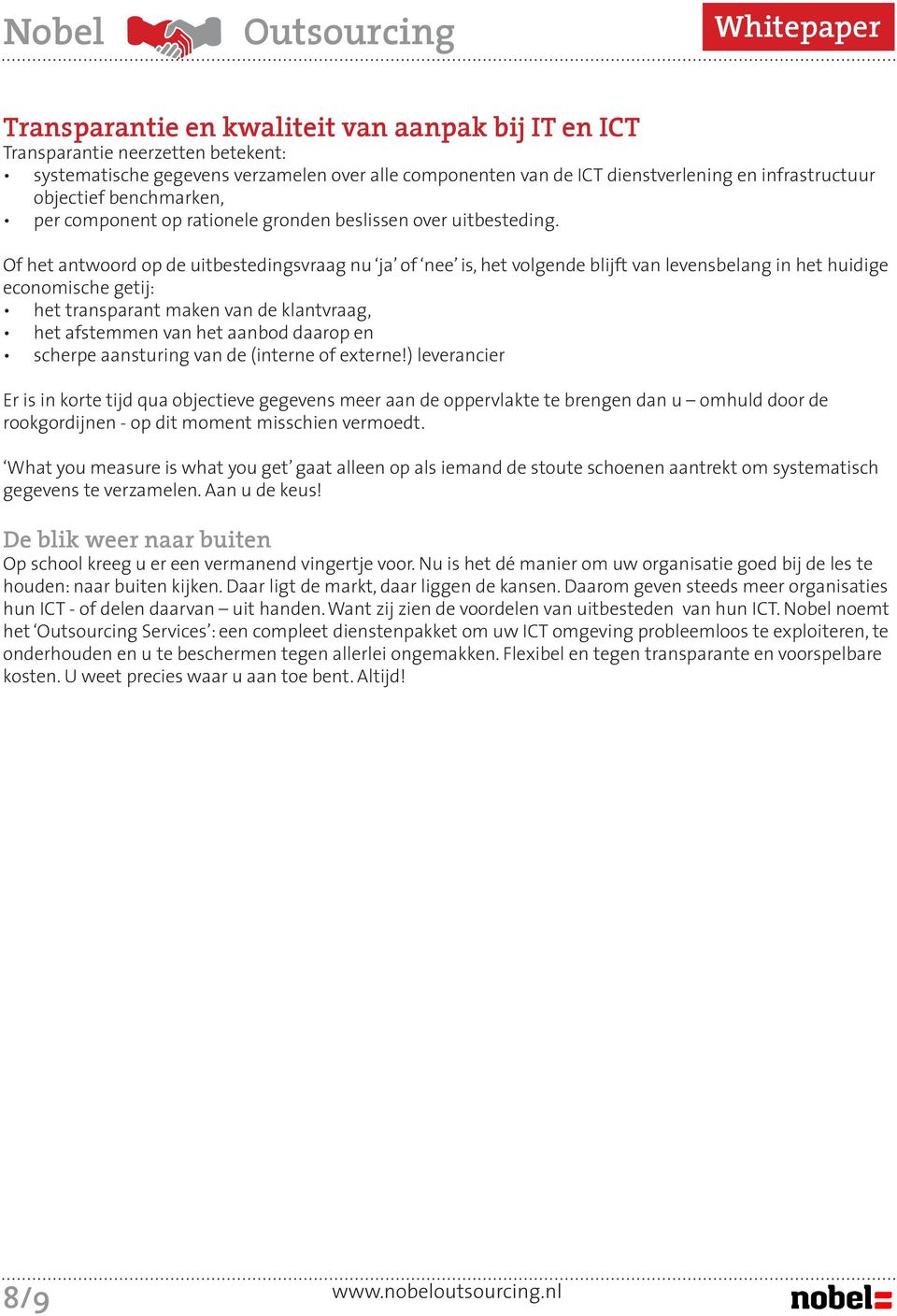 Nobel Outsourcing

Whitepaper

Transparantie en kwaliteit van aanpak bij IT en ICT
Transparantie neerzetten betekent:
• systematische gegevens verzamelen over alle componenten van de ICT dienstverlening en infrastructuur objectief benchmarken,
• per component op rationele gronden beslissen over uitbesteding.

Of het antwoord op de uitbestedingsvraag nu ‘ja’ of ‘nee’ is, het volgende blijft van levensbelang in het huidige economische getij:
• het transparant maken van de klantvraag,
• het afstemmen van het aanbod daarop en
• scherpe aansturing van de (interne of externe!) leverancier

Er is in korte tijd qua objectieve gegevens meer aan de oppervlakte te brengen dan u – omhuld door de rookgordijnen - op dit moment misschien vermoedt.

‘What you measure is what you get’ gaat alleen op als iemand de stoute schoenen aantrekt om systematisch gegevens te verzamelen. Aan u de keus!

De blik weer naar buiten
Op school kreeg u er een vermanend vingertje voor. Nu is het dé manier om uw organisatie goed bij de les te houden: naar buiten kijken. Daar ligt de markt, daar liggen de kansen. Daarom geven steeds meer organisaties hun ICT - of delen daarvan – uit handen. Want zij zien de voordelen van uitbesteden van hun ICT. Nobel noemt het ‘Outsourcing Services’: een compleet dienstenpakket om uw ICT omgeving probleemloos te exploiteren, te onderhouden en u te beschermen tegen allerlei ongemakken. Flexibel en tegen transparante en voorspelbare kosten. U weet precies waar u aan toe bent. Altijd!

8/9

www.nobeloutsourcing.nl

nobel